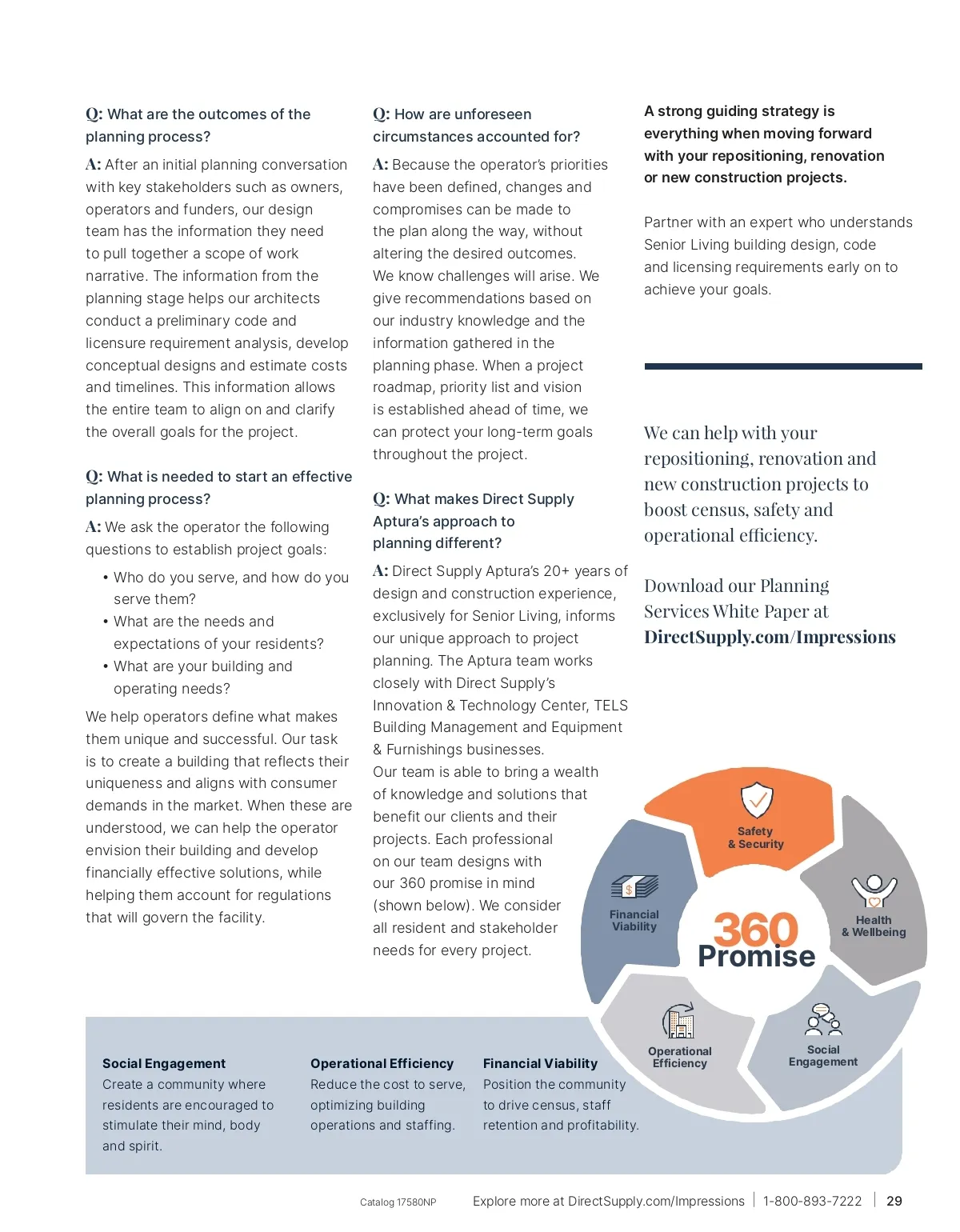 Q: What are the outcomes of the planning process?

A: After an initial planning conversation with key stakeholders such as owners, operators and funders, our design team has the information they need to pull together a scope of work narrative. The information from the planning stage helps our architects conduct a preliminary code and licensure requirement analysis, develop conceptual designs and estimate costs and timelines. This information allows the entire team to align on and clarify the overall goals for the project.

Q: What is needed to start an effective planning process?

A: We ask the operator the following questions to establish project goals:

• Who do you serve, and how do you serve them?
• What are the needs and expectations of your residents?
• What are your building and operating needs?

We help operators define what makes them unique and successful. Our task is to create a building that reflects their uniqueness and aligns with consumer demands in the market. When these are understood, we can help the operator envision their building and develop financially effective solutions, while helping them account for regulations that will govern the facility.

Q: How are unforeseen circumstances accounted for?

A: Because the operator's priorities have been defined, changes and compromises can be made to the plan along the way, without altering the desired outcomes. We know challenges will arise. We give recommendations based on our industry knowledge and the information gathered in the planning phase. When a project roadmap, priority list and vision is established ahead of time, we can protect your long-term goals throughout the project.

Q: What makes Direct Supply Aptura's approach to planning different?

A: Direct Supply Aptura's 20+ years of design and construction experience, exclusively for Senior Living, informs our unique approach to project planning. The Aptura team works closely with Direct Supply's Innovation & Technology Center, TELS Building Management and Equipment & Furnishings businesses. Our team is able to bring a wealth of knowledge and solutions that benefit our clients and their projects. Each professional on our team designs with our 360 promise in mind (shown below). We consider all resident and stakeholder needs for every project.

A strong guiding strategy is everything when moving forward with your repositioning, renovation or new construction projects.

Partner with an expert who understands Senior Living building design, code and licensing requirements early on to achieve your goals.

We can help with your repositioning, renovation and new construction projects to boost census, safety and operational efficiency.

Download our Planning Services White Paper at DirectSupply.com/Impressions

Safety & Security
Health & Wellbeing
Social Engagement
Operational Efficiency
Financial Viability
360 Promise

Social Engagement
Create a community where residents are encouraged to stimulate their mind, body and spirit.

Operational Efficiency
Reduce the cost to serve, optimizing building operations and staffing.

Financial Viability
Position the community to drive census, staff retention and profitability.

Catalog 17580NP Explore more at DirectSupply.com/Impressions | 1-800-893-7222 | 29